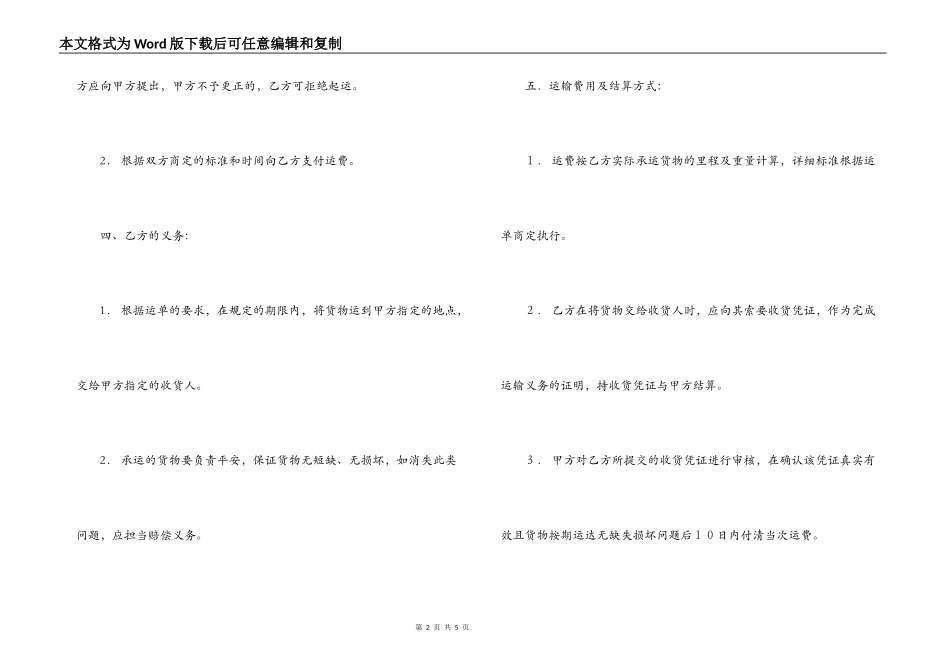 本文格式为Word版下载后可任意编辑和复制

方应向甲方提出，甲方不予更正的，乙方可拒绝起运。

2．根据双方商定的标准和时间向乙方支付运费。

四、乙方的义务：

1．根据运单的要求，在规定的期限内，将货物运到甲方指定的地点，交给甲方指定的收货人。

2．承运的货物要负责平安，保证货物无短缺、无损坏，如消失此类问题，应担当赔偿义务。

五．运输费用及结算方式：

1．运费按乙方实际承运货物的里程及重量计算，详细标准根据运单商定执行。

2．乙方在将货物交给收货人时，应向其索要收货凭证，作为完成运输义务的证明，持收货凭证与甲方结算。

3．甲方对乙方所提交的收货凭证进行审核，在确认该凭证真实有效且货物按期运达无缺失损坏问题后10日内付清当次运费。

第 2 页 共 5 页